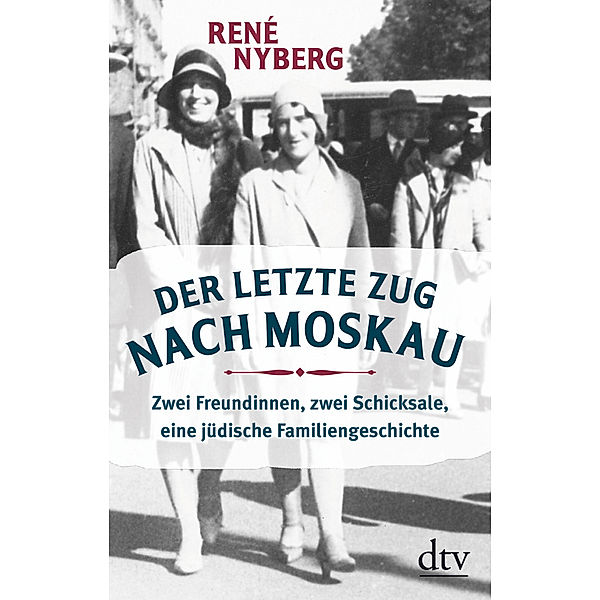 RENÉ NYBERG

DER LETZTE ZUG NACH MOSKAU

Zwei Freundinnen, zwei Schicksale, eine jüdische Familiengeschichte

dtv